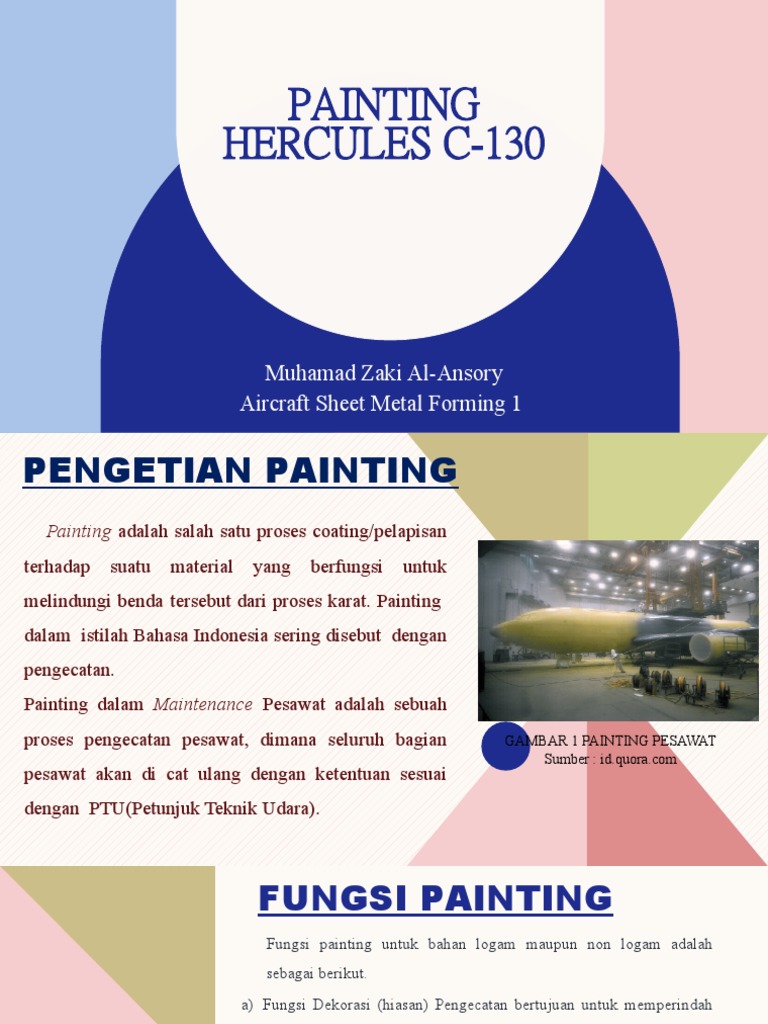 PAINTING
HERCULES C-130

Muhamad Zaki Al-Ansory
Aircraft Sheet Metal Forming 1

PENGETIAN PAINTING

Painting adalah salah satu proses coating/pelapisan terhadap suatu material yang berfungsi untuk melindungi benda tersebut dari proses karat. Painting dalam istilah Bahasa Indonesia sering disebut dengan pengecatan.

Painting dalam Maintenance Pesawat adalah sebuah proses pengecatan pesawat, dimana seluruh bagian pesawat akan di cat ulang dengan ketentuan sesuai dengan PTU(Petunjuk Teknik Udara).

GAMBAR 1 PAINTING PESAWAT
Sumber : id.quora.com

FUNGSI PAINTING

Fungsi painting untuk bahan logam maupun non logam adalah sebagai berikut.

a) Fungsi Dekorasi (hiasan) Pengecatan bertujuan untuk memperindah